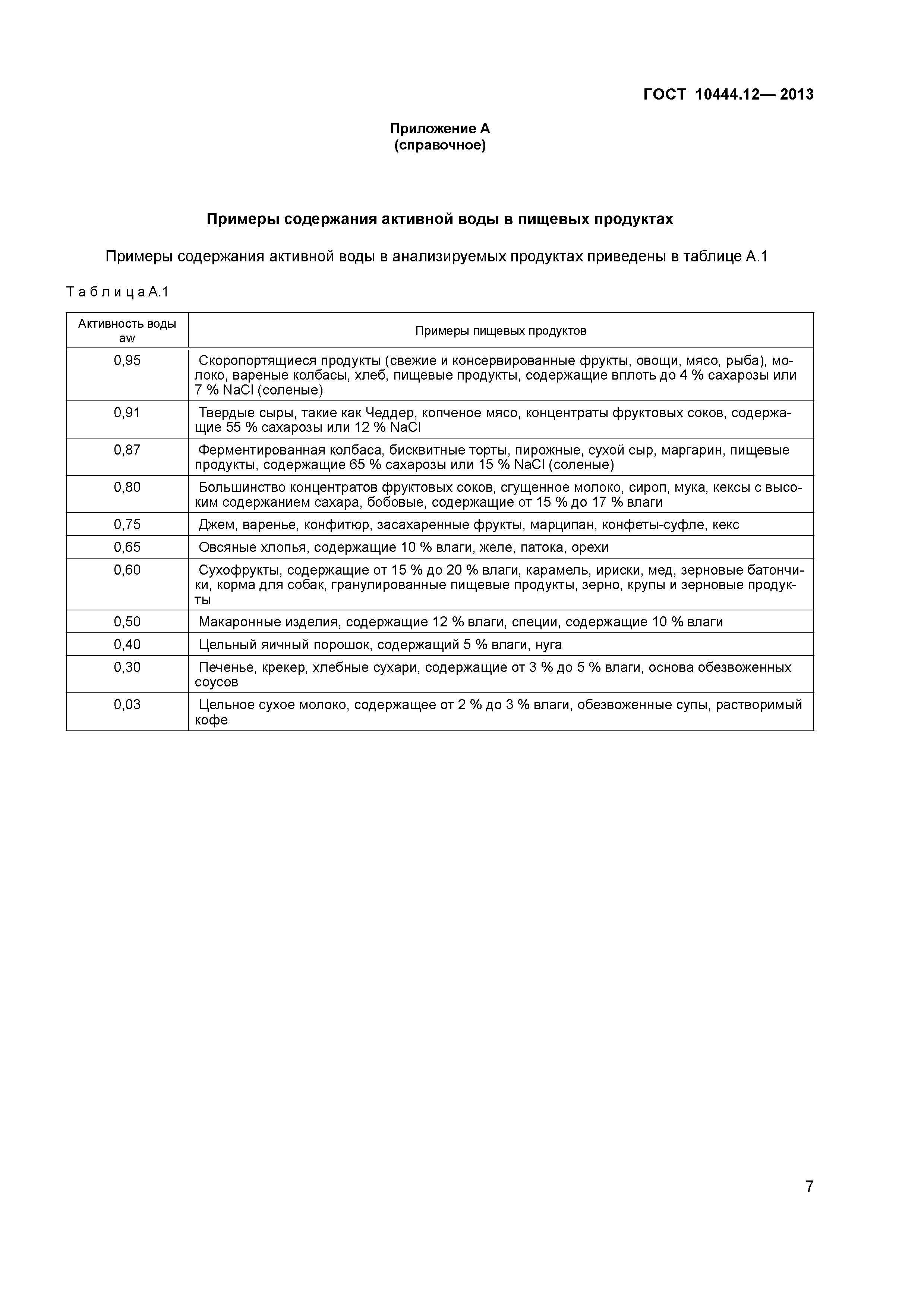 ГОСТ 10444.12— 2013

Приложение А
(справочное)

Примеры содержания активной воды в пищевых продуктах

Примеры содержания активной воды в анализируемых продуктах приведены в таблице А.1

Т а б л и ц а А.1

| Активность воды aw | Примеры пищевых продуктов |
|---|---|
| 0,95 | Скоропортящиеся продукты (свежие и консервированные фрукты, овощи, мясо, рыба), молоко, вареные колбасы, хлеб, пищевые продукты, содержащие вплоть до 4 % сахарозы или 7 % NaCl (соленые) |
| 0,91 | Твердые сыры, такие как Чеддер, копченое мясо, концентраты фруктовых соков, содержащие 55 % сахарозы или 12 % NaCl |
| 0,87 | Ферментированная колбаса, бисквитные торты, пирожные, сухой сыр, маргарин, пищевые продукты, содержащие 65 % сахарозы или 15 % NaCl (соленые) |
| 0,80 | Большинство концентратов фруктовых соков, сгущенное молоко, сироп, мука, кексы с высоким содержанием сахара, бобовые, содержащие от 15 % до 17 % влаги |
| 0,75 | Джем, варенье, конфитюр, засахаренные фрукты, марципан, конфеты-суфле, кекс |
| 0,65 | Овсяные хлопья, содержащие 10 % влаги, желе, патока, орехи |
| 0,60 | Сухофрукты, содержащие от 15 % до 20 % влаги, карамель, ириски, мед, зерновые батончики, корма для собак, гранулированные пищевые продукты, зерно, крупы и зерновые продукты |
| 0,50 | Макаронные изделия, содержащие 12 % влаги, специи, содержащие 10 % влаги |
| 0,40 | Цельный яичный порошок, содержащий 5 % влаги, нуга |
| 0,30 | Печенье, крекер, хлебные сухари, содержащие от 3 % до 5 % влаги, основа обезвоженных соусов |
| 0,03 | Цельное сухое молоко, содержащее от 2 % до 3 % влаги, обезвоженные супы, растворимый кофе |

7